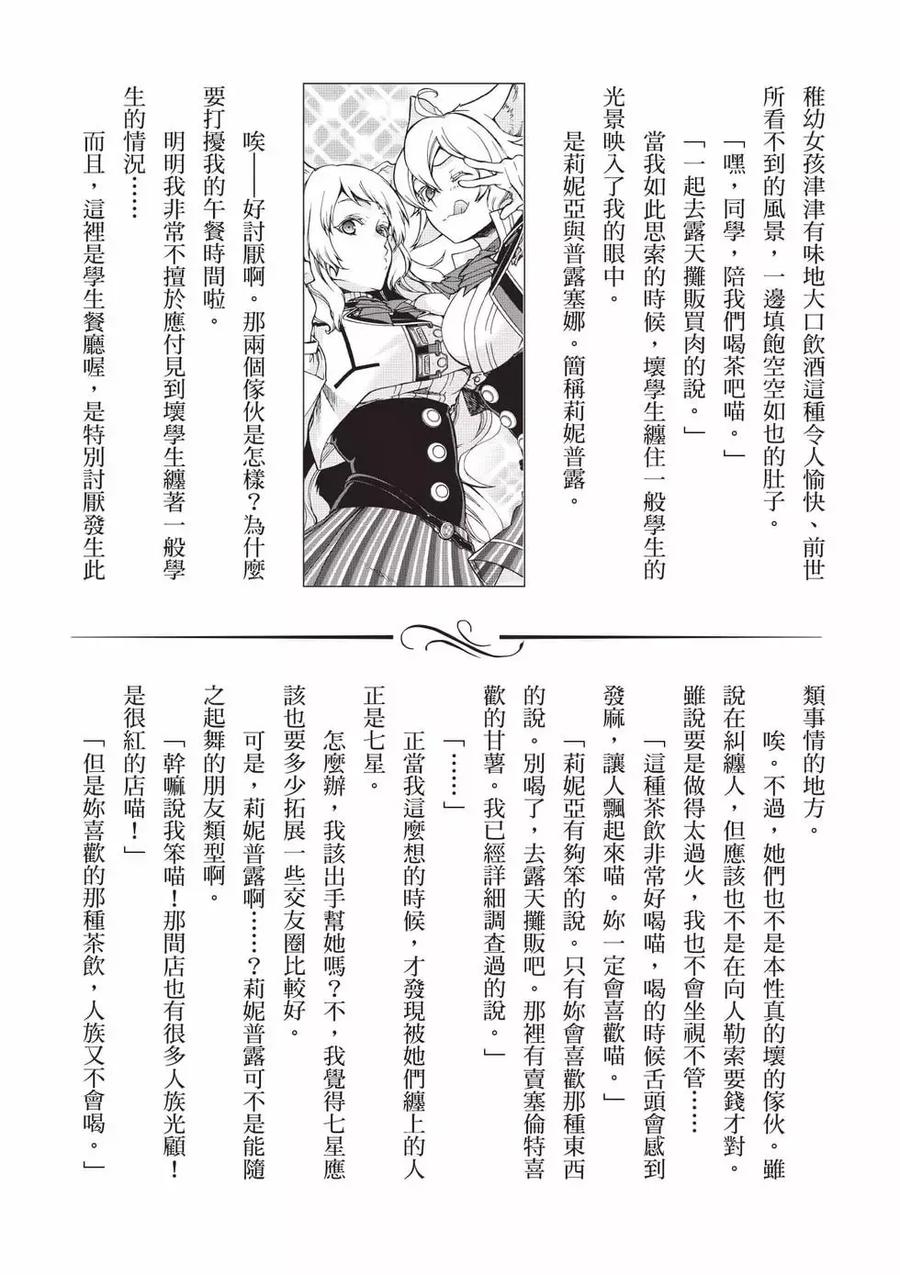 稚幼女孩津津有味地大口飲酒這種令人愉快、前世所看不到的風景，一邊填飽空空如也的肚子。

「嘿，同學，陪我們喝茶吧喵。」

「一起去露天攤販買肉的說。」

當我如此思索的時候，壞學生纏住一般學生的光景映入了我的眼中。

是莉妮亞與普露塞娜。簡稱莉妮普露。

唉——好討厭啊。那兩個傢伙是怎樣？為什麼要打擾我的午餐時間啦。

明明我非常不擅於應付見到壞學生纏著一般學生的情況……

而且，這裡是學生餐廳喔，是特別討厭發生此類事情的地方。

唉。不過，她們也不是本性真的壞的傢伙。雖說在糾纏人，但應該也不是在向人勒索要錢才對。雖說要是做得太過火，我也不會坐視不管……

「這種茶飲非常好喝喵，喝的時候舌頭會感到發麻，讓人飄起來喵。妳一定會喜歡喵。」

「莉妮亞有夠笨的說。只有妳會喜歡那種東西的說。別喝了，去露天攤販吧。那裡有賣塞倫特喜歡的甘薯。我已經詳細調查過的說。」

「……」

正當我這麼想的時候，才發現被她們纏上的人正是七星。

怎麼辦，我該出手幫她嗎？不，我覺得七星應該也要多少拓展一些交友圈比較好。

可是，莉妮普露啊……？莉妮普露可不是能隨之起舞的朋友類型啊。

「幹嘛說我笨喵！那間店也有很多人族光顧！是很紅的店喵！」

「但是妳喜歡的那種茶飲，人族又不會喝。」